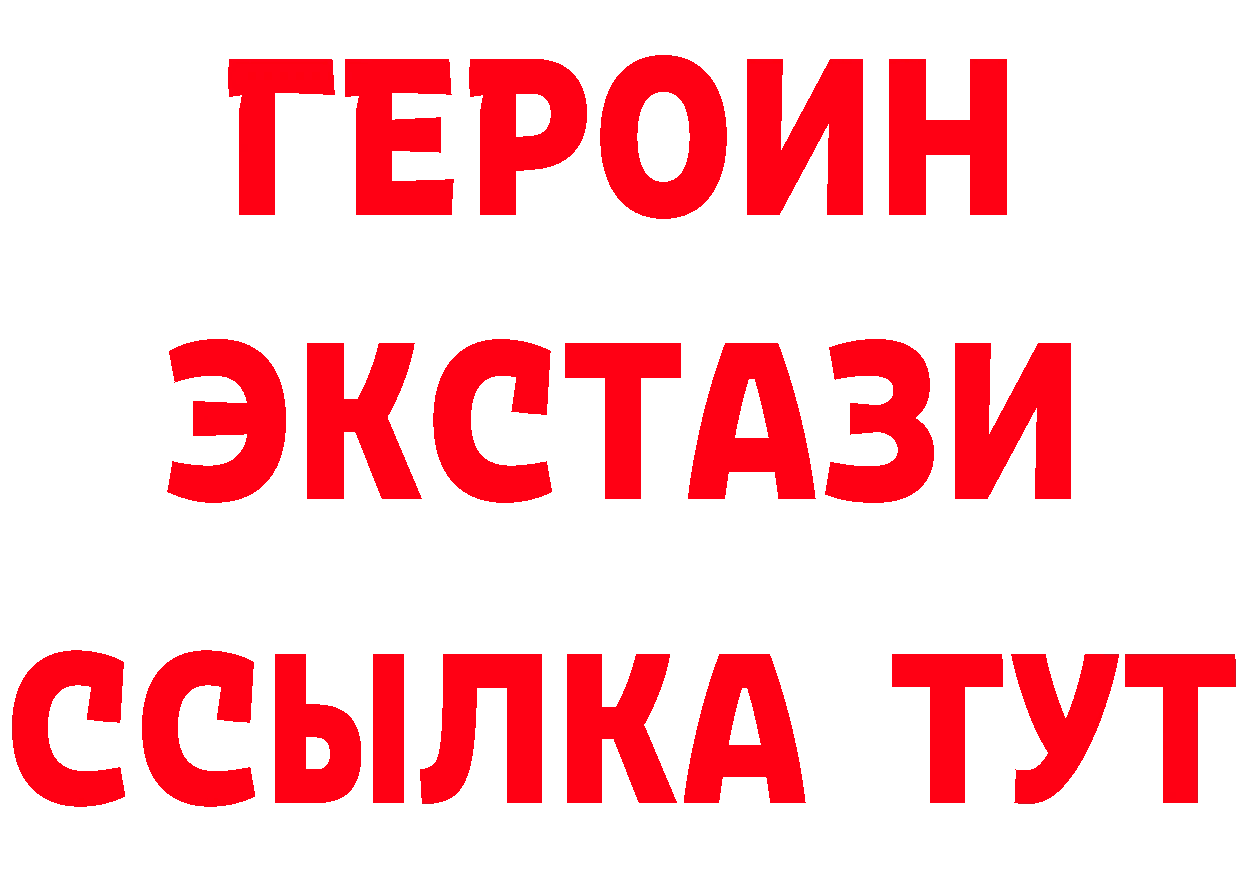 ГЕРОИН
ЭКСТАЗИ
ССЫЛКА ТУТ